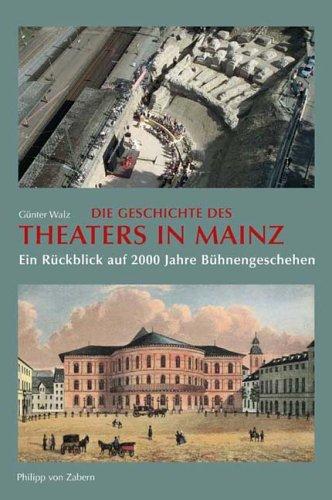 Günter Walz
DIE GESCHICHTE DES
THEATERS IN MAINZ
Ein Rückblick auf 2000 Jahre Bühnengeschehen

Philipp von Zabern